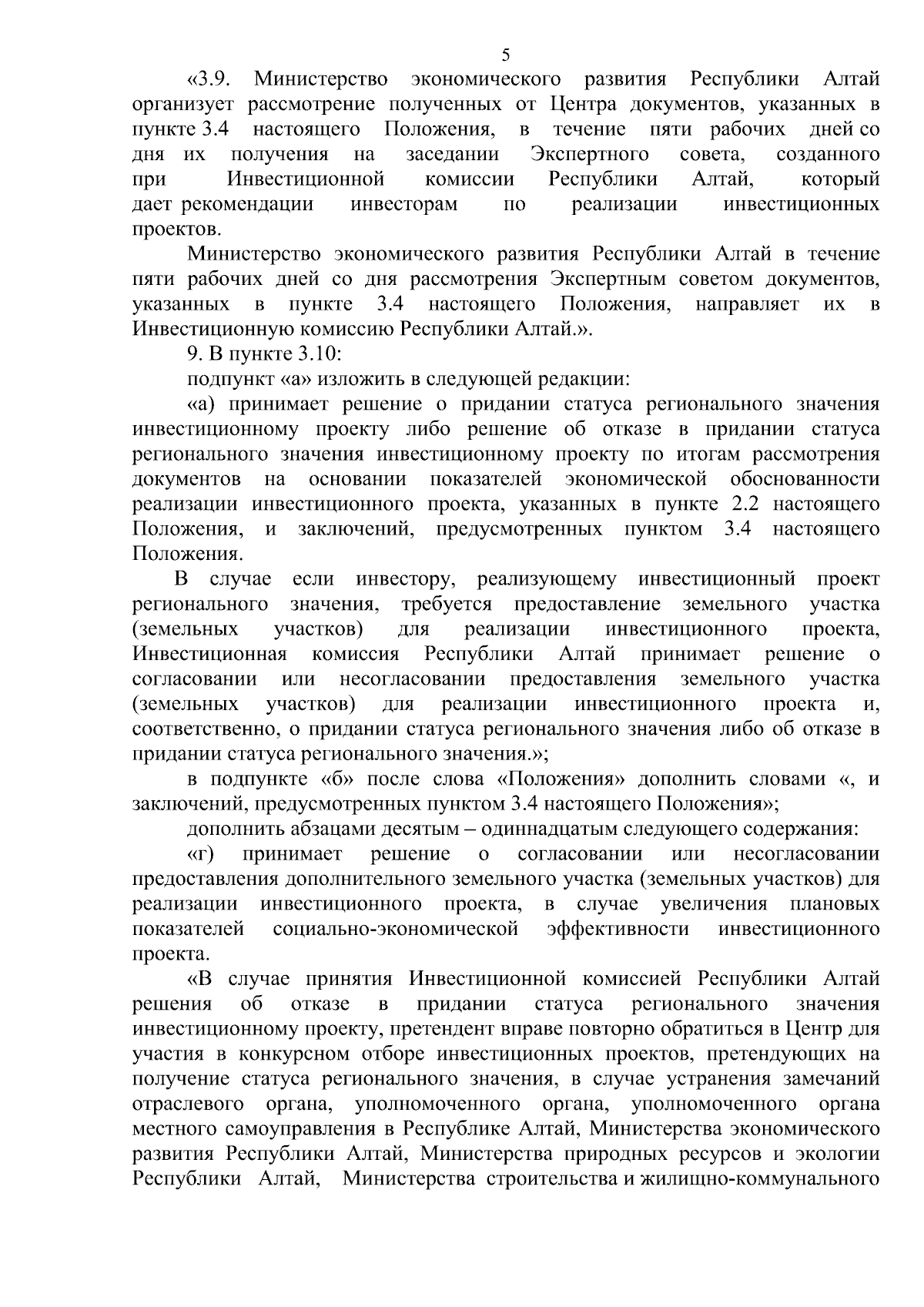 5

«3.9. Министерство экономического развития Республики Алтай организует рассмотрение полученных от Центра документов, указанных в пункте 3.4 настоящего Положения, в течение пяти рабочих дней со дня их получения на заседании Экспертного совета, созданного при Инвестиционной комиссии Республики Алтай, который дает рекомендации инвесторам по реализации инвестиционных проектов.

Министерство экономического развития Республики Алтай в течение пяти рабочих дней со дня рассмотрения Экспертным советом документов, указанных в пункте 3.4 настоящего Положения, направляет их в Инвестиционную комиссию Республики Алтай.».

9. В пункте 3.10:

подпункт «а» изложить в следующей редакции:

«а) принимает решение о придании статуса регионального значения инвестиционному проекту либо решение об отказе в придании статуса регионального значения инвестиционному проекту по итогам рассмотрения документов на основании показателей экономической обоснованности реализации инвестиционного проекта, указанных в пункте 2.2 настоящего Положения, и заключений, предусмотренных пунктом 3.4 настоящего Положения.

В случае если инвестору, реализующему инвестиционный проект регионального значения, требуется предоставление земельного участка (земельных участков) для реализации инвестиционного проекта, Инвестиционная комиссия Республики Алтай принимает решение о согласовании или несогласовании предоставления земельного участка (земельных участков) для реализации инвестиционного проекта и, соответственно, о придании статуса регионального значения либо об отказе в придании статуса регионального значения.»;

в подпункте «б» после слова «Положения» дополнить словами «, и заключений, предусмотренных пунктом 3.4 настоящего Положения»;

дополнить абзацами десятым – одиннадцатым следующего содержания:

«г) принимает решение о согласовании или несогласовании предоставления дополнительного земельного участка (земельных участков) для реализации инвестиционного проекта, в случае увеличения плановых показателей социально-экономической эффективности инвестиционного проекта.

«В случае принятия Инвестиционной комиссией Республики Алтай решения об отказе в придании статуса регионального значения инвестиционному проекту, претендент вправе повторно обратиться в Центр для участия в конкурсном отборе инвестиционных проектов, претендующих на получение статуса регионального значения, в случае устранения замечаний отраслевого органа, уполномоченного органа, уполномоченного органа местного самоуправления в Республике Алтай, Министерства экономического развития Республики Алтай, Министерства природных ресурсов и экологии Республики Алтай, Министерства строительства и жилищно-коммунального